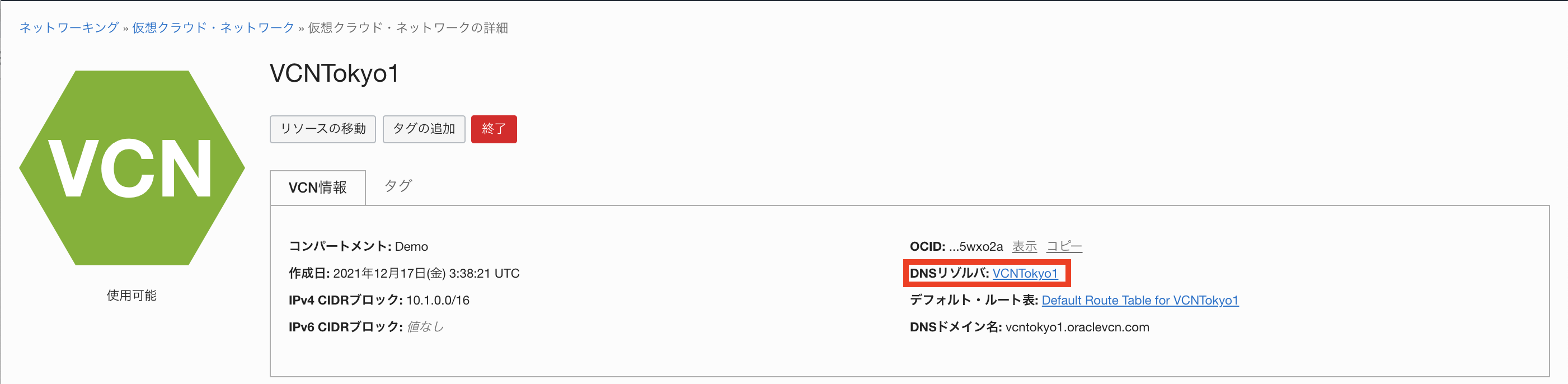 ネットワーキング » 仮想クラウド・ネットワーク » 仮想クラウド・ネットワークの詳細

VCN

使用可能

VCNTokyo1

リソースの移動 タグの追加 終了

VCN情報 タグ

コンパートメント: Demo

作成日: 2021年12月17日(金) 3:38:21 UTC

IPv4 CIDRブロック: 10.1.0.0/16

IPv6 CIDRブロック: 値なし

OCID: ...5wxo2a 表示 コピー

DNSリゾルバ: VCNTokyo1

デフォルト・ルート表: Default Route Table for VCNTokyo1

DNSドメイン名: vcntokyo1.oraclevcn.com